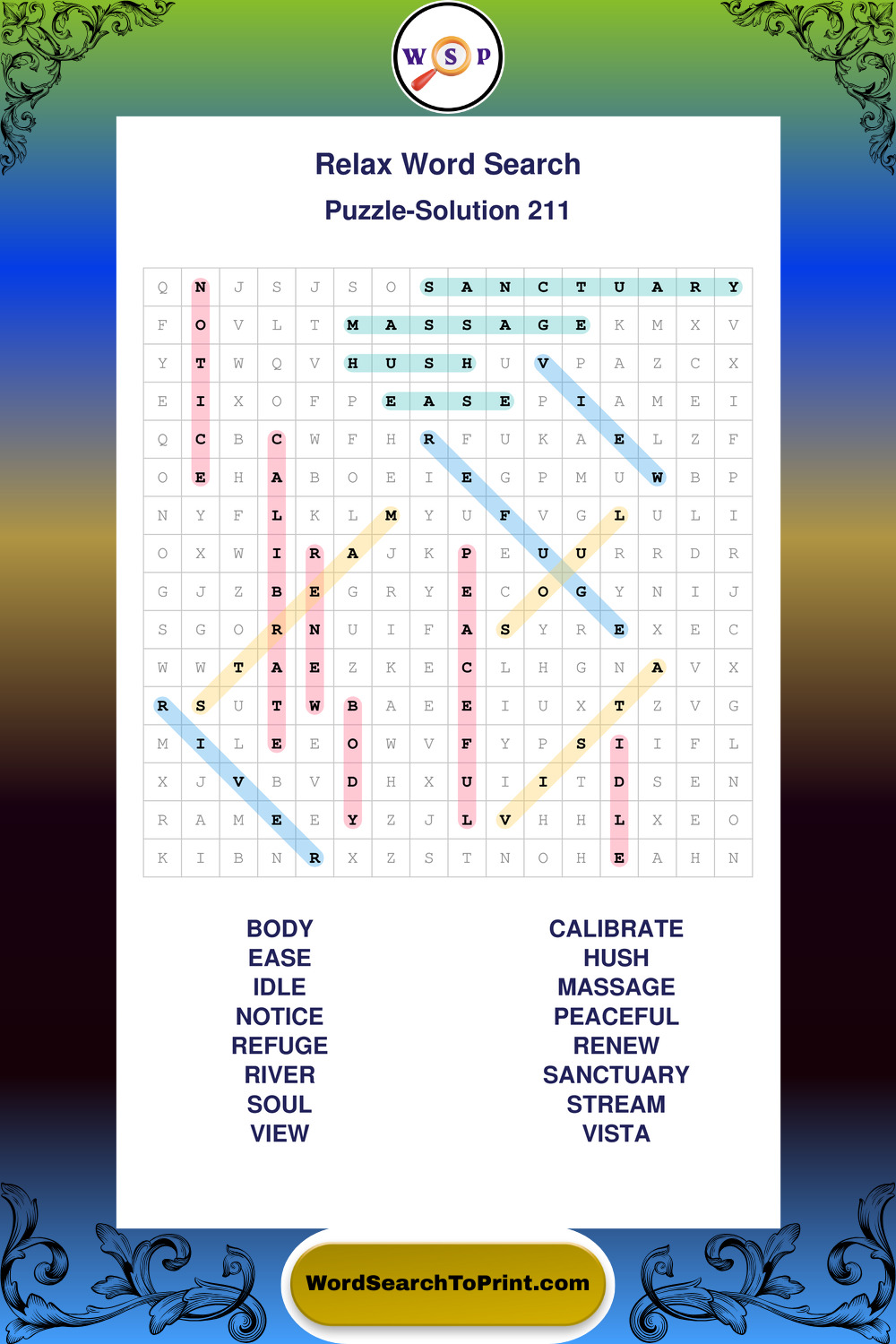 W S P

Relax Word Search

Puzzle-Solution 211

| Q | N | J | S | J | S | O | S | A | N | C | T | U | A | R | Y |
|---|---|---|---|---|---|---|---|---|---|---|---|---|---|---|---|
| F | O | V | L | T | M | A | S | S | A | G | E | K | M | X | V |
| Y | T | W | Q | V | H | U | S | H | U | V | P | A | Z | C | X |
| E | I | X | O | F | P | E | A | S | E | P | I | A | M | E | I |
| Q | C | B | C | W | F | H | R | F | U | K | A | E | L | Z | F |
| O | E | H | A | B | O | E | I | E | G | P | M | U | W | B | P |
| N | Y | F | L | K | L | M | Y | U | F | V | G | L | U | L | I |
| O | X | W | I | R | A | J | K | P | E | U | U | R | R | D | R |
| G | J | Z | B | E | G | R | Y | E | C | O | G | Y | N | I | J |
| S | G | O | R | N | U | I | F | A | S | Y | R | E | X | E | C |
| W | W | T | A | E | Z | K | E | C | L | H | G | N | A | V | X |
| R | S | U | T | W | B | A | E | E | I | U | X | T | Z | V | G |
| M | I | L | E | E | O | W | V | F | Y | P | S | I | I | F | L |
| X | J | V | B | V | D | H | X | U | I | I | T | D | S | E | N |
| R | A | M | E | E | Y | Z | J | L | V | H | H | L | X | E | O |
| K | I | B | N | R | X | Z | S | T | N | O | H | E | A | H | N |

BODY
EASE
IDLE
NOTICE
REFUGE
RIVER
SOUL
VIEW

CALIBRATE
HUSH
MASSAGE
PEACEFUL
RENEW
SANCTUARY
STREAM
VISTA

WordSearchToPrint.com